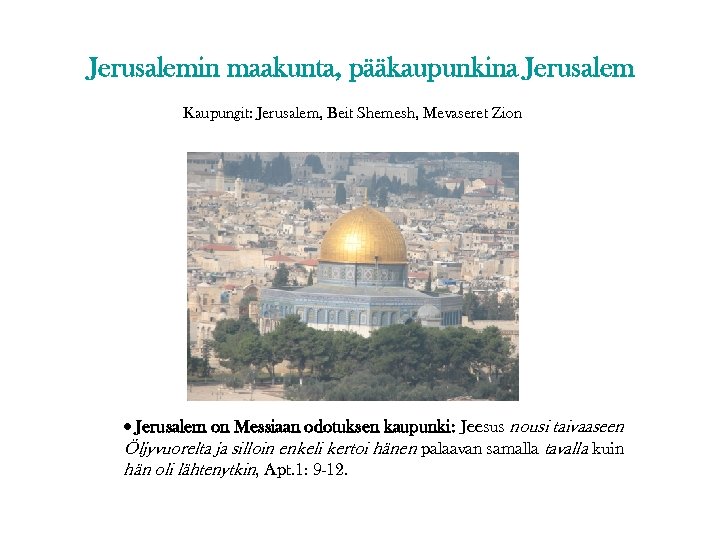 Jerusalemin maakunta, pääkaupunkina Jerusalem

Kaupungit: Jerusalem, Beit Shemesh, Mevaseret Zion

• Jerusalem on Messiaan odotuksen kaupunki: Jeesus nousi taivaaseen Öljyvuorelta ja silloin enkeli kertoi hänen palaavan samalla tavalla kuin hän oli lähtenytkin, Apt.1: 9-12.